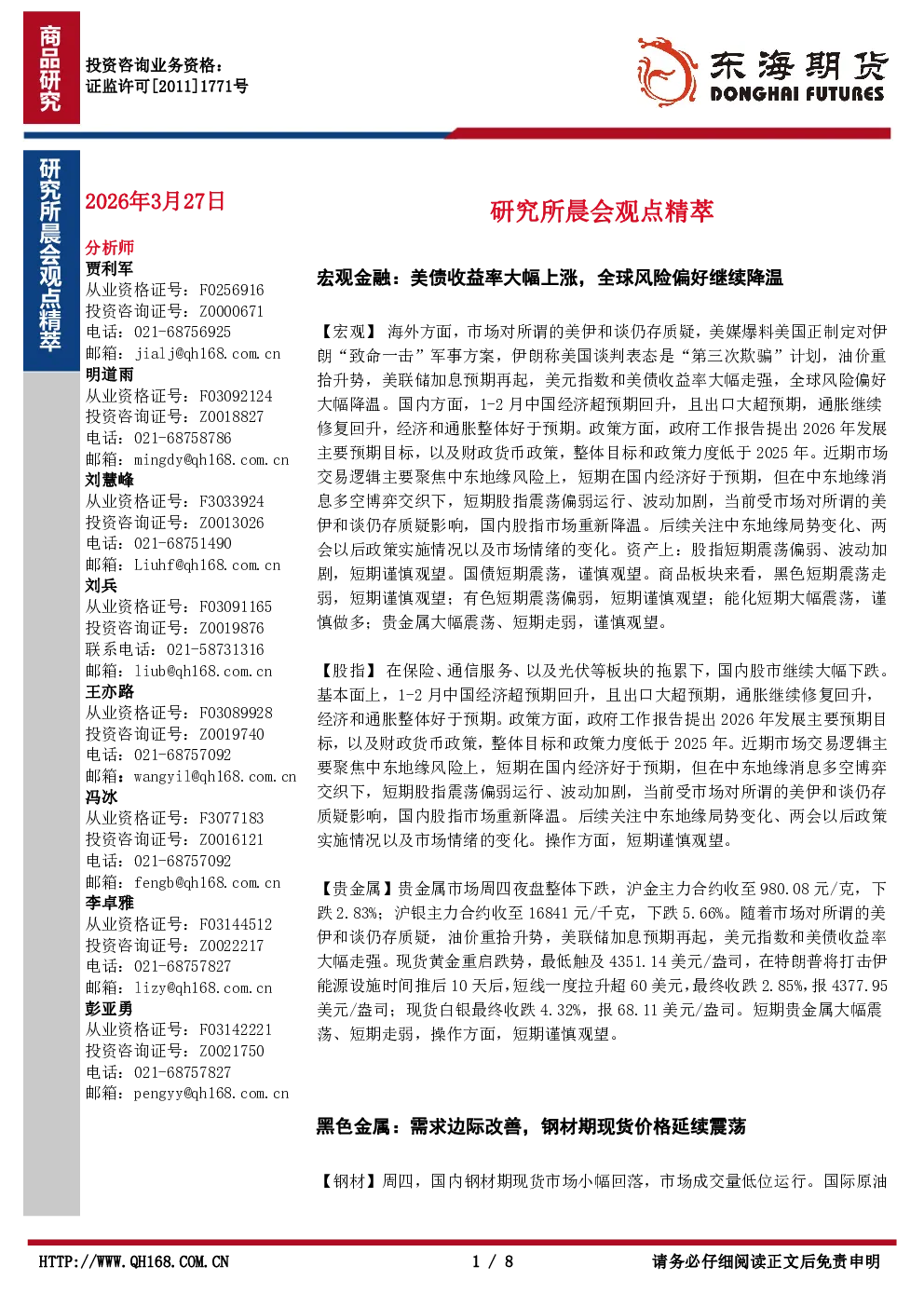 商品研究

投资咨询业务资格：
证监许可[2011]1771号

东海期货
DONGHAI FUTURES

研究所晨会观点精萃

2026年3月27日

分析师
贾利军
从业资格证号：F0256916
投资咨询证号：Z0000671
电话：021-68756925
邮箱：jialj@qh168.com.cn
明道雨
从业资格证号：F03092124
投资咨询证号：Z0018827
电话：021-68758786
邮箱：mingdy@qh168.com.cn
刘慧峰
从业资格证号：F3033924
投资咨询证号：Z0013026
电话：021-68751490
邮箱：Liuhf@qh168.com.cn
刘兵
从业资格证号：F03091165
投资咨询证号：Z0019876
联系电话：021-58731316
邮箱：liub@qh168.com.cn
王亦路
从业资格证号：F03089928
投资咨询证号：Z0019740
电话：021-68757092
邮箱：wangyil@qh168.com.cn
冯冰
从业资格证号：F3077183
投资咨询证号：Z0016121
电话：021-68757092
邮箱：fengb@qh168.com.cn
李卓雅
从业资格证号：F03144512
投资咨询证号：Z0022217
电话：021-68757827
邮箱：lizy@qh168.com.cn
彭亚勇
从业资格证号：F03142221
投资咨询证号：Z0021750
电话：021-68757827
邮箱：pengyy@qh168.com.cn

研究所晨会观点精萃

宏观金融：美债收益率大幅上涨，全球风险偏好继续降温

【宏观】海外方面，市场对所谓的美伊和谈仍存质疑，美媒爆料美国正制定对伊朗“致命一击”军事方案，伊朗称美国谈判表态是“第三次欺骗”计划，油价重拾升势，美联储加息预期再起，美元指数和美债收益率大幅走强，全球风险偏好大幅降温。国内方面，1-2月中国经济超预期回升，且出口大超预期，通胀继续修复回升，经济和通胀整体好于预期。政策方面，政府工作报告提出2026年发展主要预期目标，以及财政货币政策，整体目标和政策力度低于2025年。近期市场交易逻辑主要聚焦中东地缘风险上，短期在国内经济好于预期，但在中东地缘消息多空博弈交织下，短期股指震荡偏弱运行、波动加剧，当前受市场对所谓的美伊和谈仍存质疑影响，国内股指市场重新降温。后续关注中东地缘局势变化、两会以后政策实施情况以及市场情绪的变化。资产上：股指短期震荡偏弱、波动加剧，短期谨慎观望。国债短期震荡，谨慎观望。商品板块来看，黑色短期震荡走弱，短期谨慎观望；有色短期震荡偏弱，短期谨慎观望；能化短期大幅震荡，谨慎做多；贵金属大幅震荡、短期走弱，谨慎观望。

【股指】在保险、通信服务、以及光伏等板块的拖累下，国内股市继续大幅下跌。基本面上，1-2月中国经济超预期回升，且出口大超预期，通胀继续修复回升，经济和通胀整体好于预期。政策方面，政府工作报告提出2026年发展主要预期目标，以及财政货币政策，整体目标和政策力度低于2025年。近期市场交易逻辑主要聚焦中东地缘风险上，短期在国内经济好于预期，但在中东地缘消息多空博弈交织下，短期股指震荡偏弱运行、波动加剧，当前受市场对所谓的美伊和谈仍存质疑影响，国内股指市场重新降温。后续关注中东地缘局势变化、两会以后政策实施情况以及市场情绪的变化。操作方面，短期谨慎观望。

【贵金属】贵金属市场周四夜盘整体下跌，沪金主力合约收至980.08元/克，下跌2.83%；沪银主力合约收至16841元/千克，下跌5.66%。随着市场对所谓的美伊和谈仍存质疑，油价重拾升势，美联储加息预期再起，美元指数和美债收益率大幅走强。现货黄金重启跌势，最低触及4351.14美元/盎司，在特朗普将打击伊能源设施时间推后10天后，短线一度拉升超60美元，最终收跌2.85%，报4377.95美元/盎司；现货白银最终收跌4.32%，报68.11美元/盎司。短期贵金属大幅震荡、短期走弱，操作方面，短期谨慎观望。

黑色金属：需求边际改善，钢材期现货价格延续震荡

【钢材】周四，国内钢材期现货市场小幅回落，市场成交量低位运行。国际原油

HTTP://WWW.QH168.COM.CN

1 / 8

请务必仔细阅读正文后免责申明